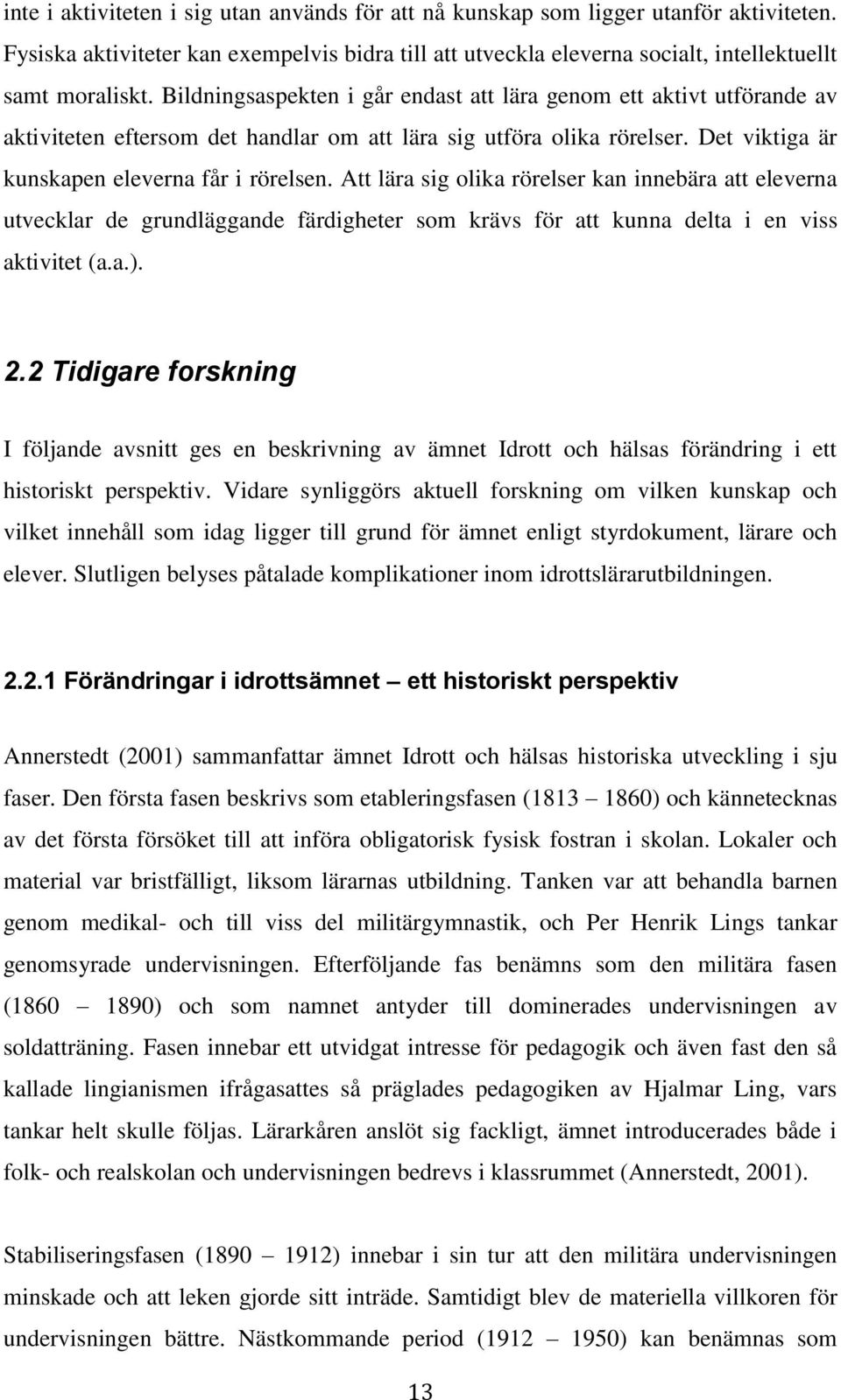 inte i aktiviteten i sig utan används för att nå kunskap som ligger utanför aktiviteten. Fysiska aktiviteter kan exempelvis bidra till att utveckla eleverna socialt, intellektuellt samt moraliskt. Bildningsaspekten i går endast att lära genom ett aktivt utförande av aktiviteten eftersom det handlar om att lära sig utföra olika rörelser. Det viktiga är kunskapen eleverna får i rörelsen. Att lära sig olika rörelser kan innebära att eleverna utvecklar de grundläggande färdigheter som krävs för att kunna delta i en viss aktivitet (a.a.).

2.2 Tidigare forskning

I följande avsnitt ges en beskrivning av ämnet Idrott och hälsas förändring i ett historiskt perspektiv. Vidare synliggörs aktuell forskning om vilken kunskap och vilket innehåll som idag ligger till grund för ämnet enligt styrdokument, lärare och elever. Slutligen belyses påtalade komplikationer inom idrottslärarutbildningen.

2.2.1 Förändringar i idrottsämnet – ett historiskt perspektiv

Annerstedt (2001) sammanfattar ämnet Idrott och hälsas historiska utveckling i sju faser. Den första fasen beskrivs som etableringsfasen (1813 – 1860) och kännetecknas av det första försöket till att införa obligatorisk fysisk fostran i skolan. Lokaler och material var bristfälligt, liksom lärarnas utbildning. Tanken var att behandla barnen genom medikal- och till viss del militärgymnastik, och Per Henrik Lings tankar genomsyrade undervisningen. Efterföljande fas benämns som den militära fasen (1860 – 1890) och som namnet antyder till dominerades undervisningen av soldatträning. Fasen innebar ett utvidgat intresse för pedagogik och även fast den så kallade lingianismen ifrågasattes så präglades pedagogiken av Hjalmar Ling, vars tankar helt skulle följas. Lärarkåren anslöt sig fackligt, ämnet introducerades både i folk- och realskolan och undervisningen bedrevs i klassrummet (Annerstedt, 2001).

Stabiliseringsfasen (1890 – 1912) innebar i sin tur att den militära undervisningen minskade och att leken gjorde sitt inträde. Samtidigt blev de materiella villkoren för undervisningen bättre. Nästkommande period (1912 – 1950) kan benämnas som

13